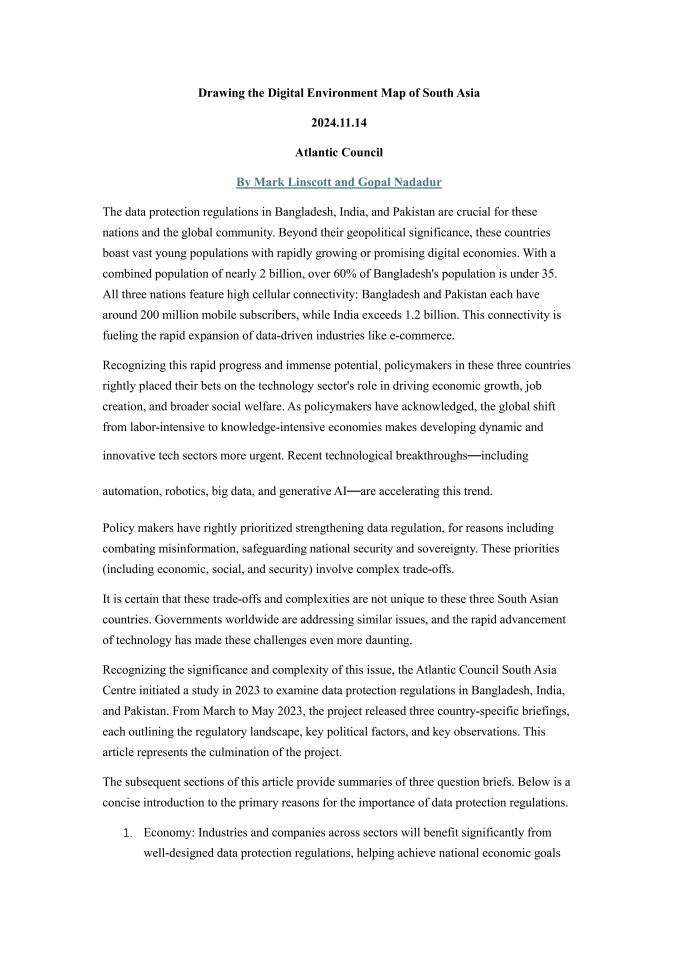 Drawing the Digital Environment Map of South Asia

2024.11.14

Atlantic Council

By Mark Linscott and Gopal Nadadur

The data protection regulations in Bangladesh, India, and Pakistan are crucial for these nations and the global community. Beyond their geopolitical significance, these countries boast vast young populations with rapidly growing or promising digital economies. With a combined population of nearly 2 billion, over 60% of Bangladesh's population is under 35. All three nations feature high cellular connectivity: Bangladesh and Pakistan each have around 200 million mobile subscribers, while India exceeds 1.2 billion. This connectivity is fueling the rapid expansion of data-driven industries like e-commerce.

Recognizing this rapid progress and immense potential, policymakers in these three countries rightly placed their bets on the technology sector's role in driving economic growth, job creation, and broader social welfare. As policymakers have acknowledged, the global shift from labor-intensive to knowledge-intensive economies makes developing dynamic and innovative tech sectors more urgent. Recent technological breakthroughs—including automation, robotics, big data, and generative AI—are accelerating this trend.

Policy makers have rightly prioritized strengthening data regulation, for reasons including combating misinformation, safeguarding national security and sovereignty. These priorities (including economic, social, and security) involve complex trade-offs.

It is certain that these trade-offs and complexities are not unique to these three South Asian countries. Governments worldwide are addressing similar issues, and the rapid advancement of technology has made these challenges even more daunting.

Recognizing the significance and complexity of this issue, the Atlantic Council South Asia Centre initiated a study in 2023 to examine data protection regulations in Bangladesh, India, and Pakistan. From March to May 2023, the project released three country-specific briefings, each outlining the regulatory landscape, key political factors, and key observations. This article represents the culmination of the project.

The subsequent sections of this article provide summaries of three question briefs. Below is a concise introduction to the primary reasons for the importance of data protection regulations.

1. Economy: Industries and companies across sectors will benefit significantly from well-designed data protection regulations, helping achieve national economic goals